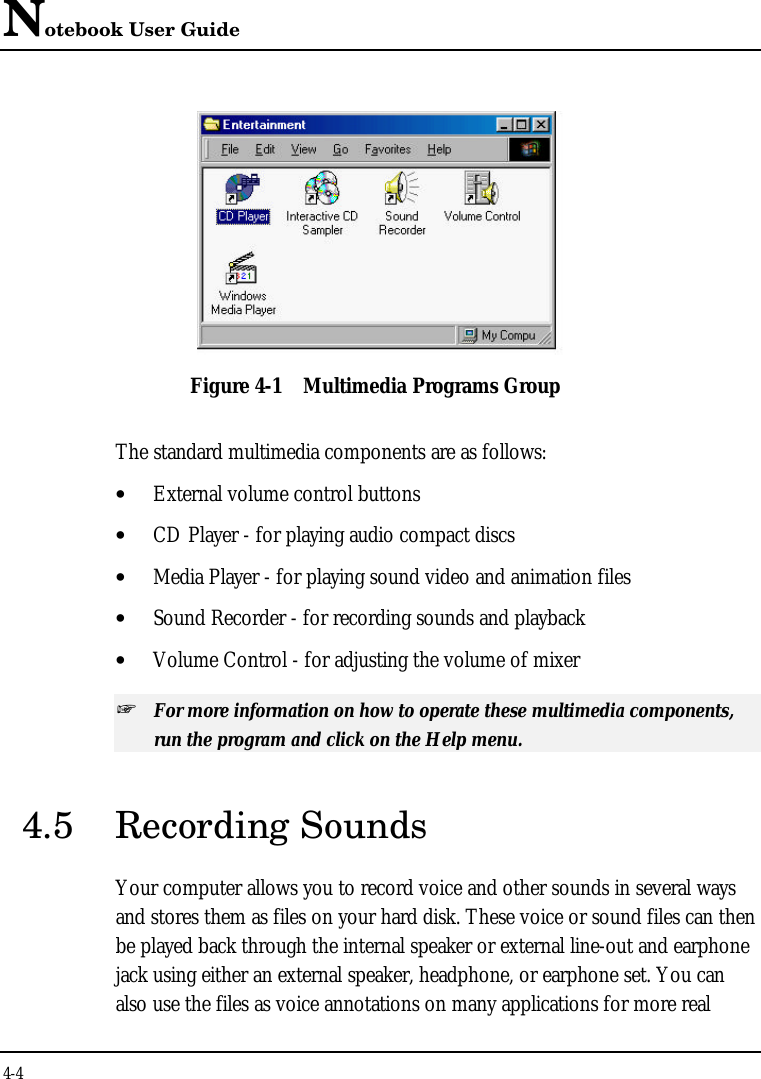 Notebook User Guide

Entertainment

File Edit View Go Favorites Help

CD Player Interactive CD Sampler Sound Recorder Volume Control

Windows Media Player

My Compu

Figure 4-1 Multimedia Programs Group

The standard multimedia components are as follows:

• External volume control buttons

• CD Player - for playing audio compact discs

• Media Player - for playing sound video and animation files

• Sound Recorder - for recording sounds and playback

• Volume Control - for adjusting the volume of mixer

☞ For more information on how to operate these multimedia components, run the program and click on the Help menu.

4.5 Recording Sounds

Your computer allows you to record voice and other sounds in several ways and stores them as files on your hard disk. These voice or sound files can then be played back through the internal speaker or external line-out and earphone jack using either an external speaker, headphone, or earphone set. You can also use the files as voice annotations on many applications for more real

4-4